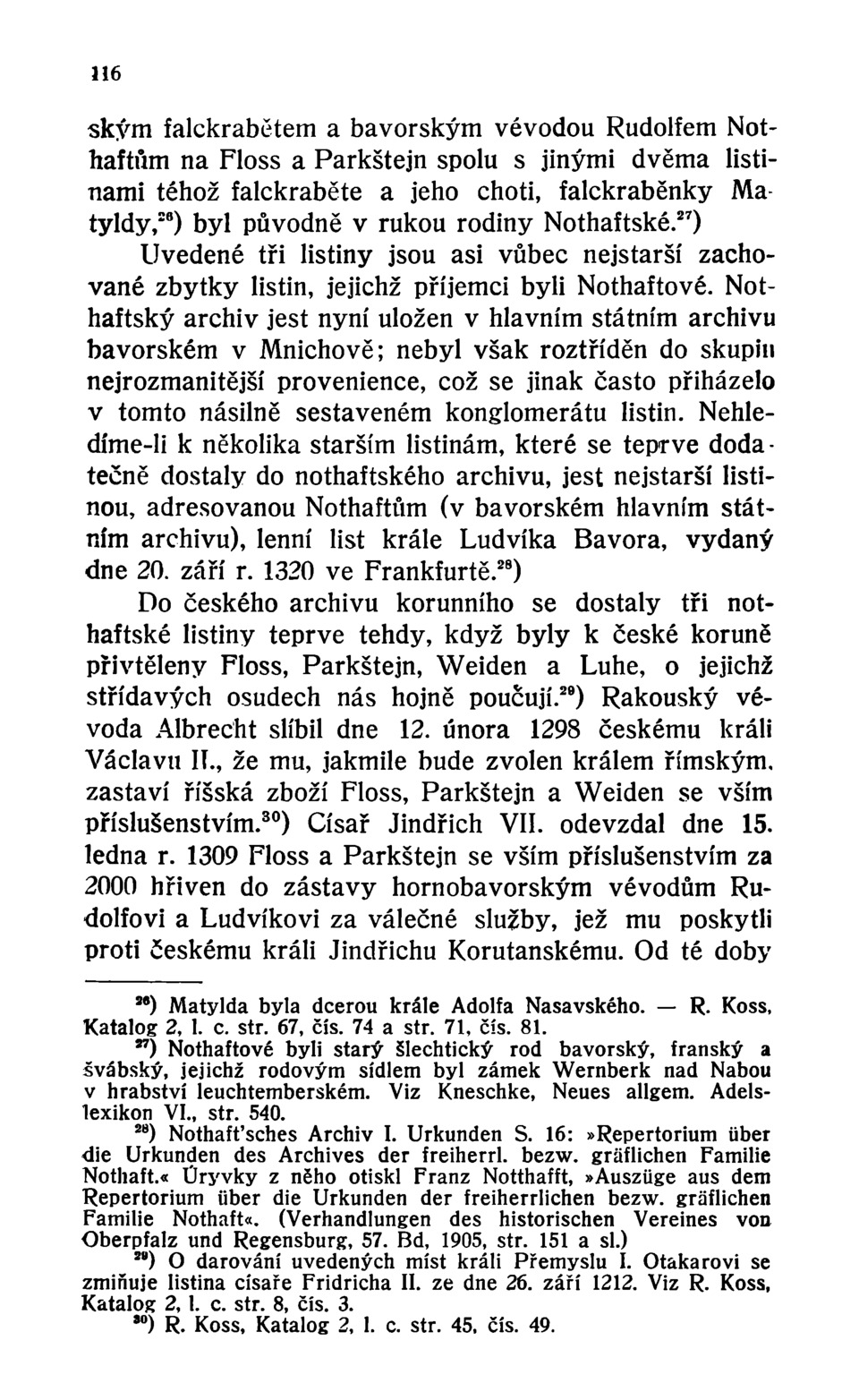 116

ským falckrabětem a bavorským vévodou Rudolfem Nothaftům na Floss a Parkštejn spolu s jinými dvěma listinami téhož falckraběte a jeho choti, falckraběnky Matyldy,$^{26}$) byl původně v rukou rodiny Nothaftské.$^{27}$) Uvedené tři listiny jsou asi vůbec nejstarší zachované zbytky listin, jejichž příjemci byli Nothaftové. Nothaftský archiv jest nyní uložen v hlavním státním archivu bavorském v Mnichově; nebyl však roztříděn do skupin nejrozmanitější provenience, což se jinak často přiházelo v tomto násilně sestaveném konglomerátu listin. Nehledíme-li k několika starším listinám, které se teprve dodatečně dostaly do nothaftského archivu, jest nejstarší listinou, adresovanou Nothaftům (v bavorském hlavním státním archivu), lenní list krále Ludvíka Bavora, vydaný dne 20. září r. 1320 ve Frankfurtě.$^{28}$)

Do českého archivu korunního se dostaly tři nothaftské listiny teprve tehdy, když byly k české koruně přivtěleny Floss, Parkštejn, Weiden a Luhe, o jejichž střídavých osudech nás hojně poučují.$^{29}$) Rakouský vévoda Albrecht slíbil dne 12. února 1298 českému králi Václavu II., že mu, jakmile bude zvolen králem římským, zastaví říšská zboží Floss, Parkštejn a Weiden se vším příslušenstvím.$^{30}$) Císař Jindřich VII. odevzdal dne 15. ledna r. 1309 Floss a Parkštejn se vším příslušenstvím za 2000 hřiven do zástavy hornobavorským vévodům Rudolfovi a Ludvíkovi za válečné služby, jež mu poskytli proti českému králi Jindřichu Korutanskému. Od té doby

$^{26}$) Matylda byla dcerou krále Adolfa Nasavského. — R. Koss, Katalog 2, l. c. str. 67, čís. 74 a str. 71, čís. 81.

$^{27}$) Nothaftové byli starý šlechtický rod bavorský, franský a švábský, jejichž rodovým sídlem byl zámek Wernberk nad Nabou v hrabství leuchtemberském. Viz Kneschke, Neues allgem. Adelslexikon VI., str. 540.

$^{28}$) Nothaft'sches Archiv I. Urkunden S. 16: »Repertorium über die Urkunden des Archives der freiherrl. bezw. gräflichen Familie Nothaft.« Úryvky z něho otiskl Franz Notthafft, »Auszüge aus dem Repertorium über die Urkunden der freiherrlichen bezw. gräflichen Familie Nothaft«. (Verhandlungen des historischen Vereines von Oberpfalz und Regensburg, 57. Bd, 1905, str. 151 a sl.)

$^{29}$) O darování uvedených míst králi Přemyslu I. Otakarovi se zmiňuje listina císaře Fridricha II. ze dne 26. září 1212. Viz R. Koss, Katalog 2, l. c. str. 8, čís. 3.

$^{30}$) R. Koss, Katalog 2, l. c. str. 45, čís. 49.